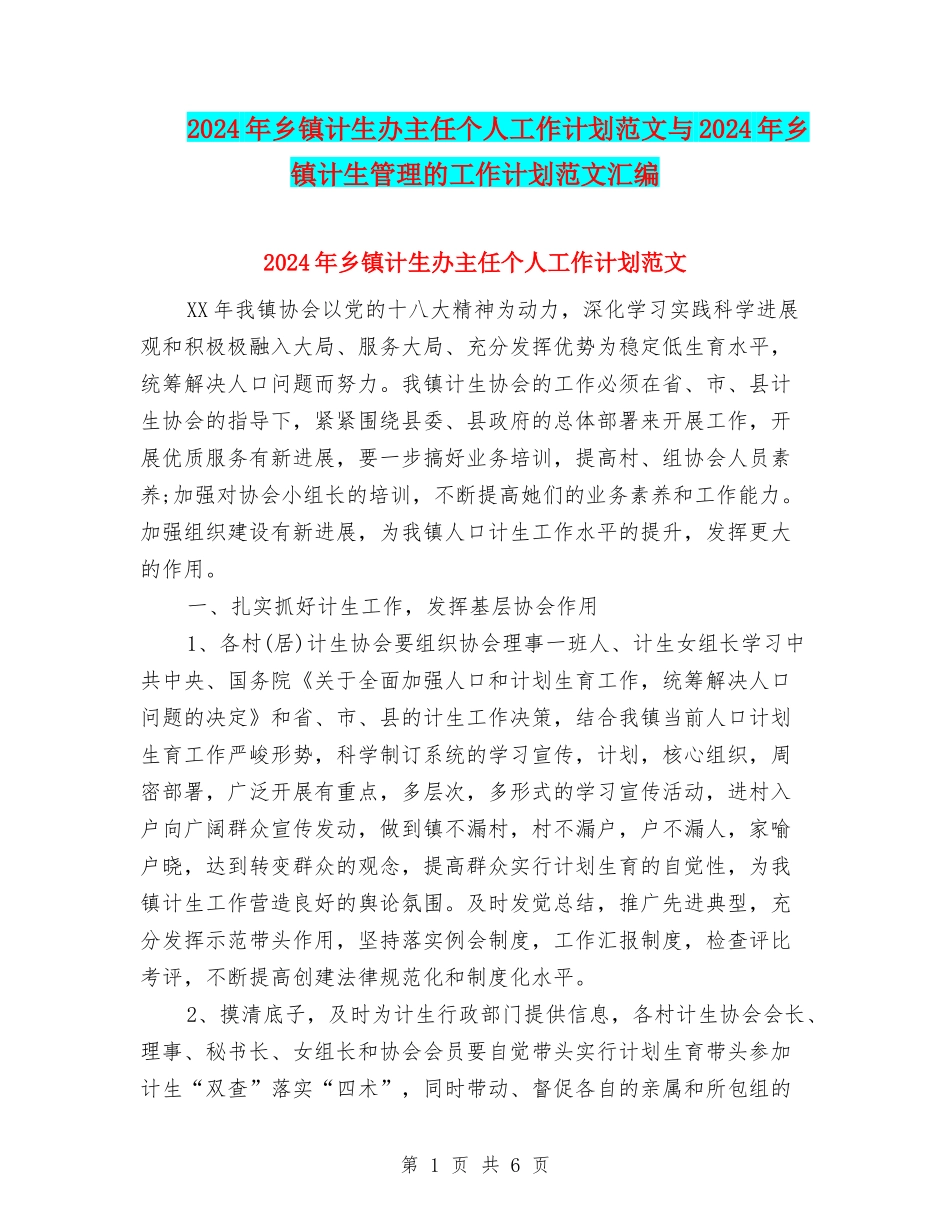 2024年乡镇计生办主任个人工作计划范文与2024年乡镇计生管理的工作计划范文汇编

2024年乡镇计生办主任个人工作计划范文

XX年我镇协会以党的十八大精神为动力，深化学习实践科学进展观和积极极融入大局、服务大局、充分发挥优势为稳定低生育水平，统筹解决人口问题而努力。我镇计生协会的工作必须在省、市、县计生协会的指导下，紧紧围绕县委、县政府的总体部署来开展工作，开展优质服务有新进展，要一步搞好业务培训，提高村、组协会人员素养;加强对协会小组长的培训，不断提高她们的业务素养和工作能力。加强组织建设有新进展，为我镇人口计生工作水平的提升，发挥更大的作用。

一、扎实抓好计生工作，发挥基层协会作用

1、各村(居)计生协会要组织协会理事一班人、计生女组长学习中共中央、国务院《关于全面加强人口和计划生育工作，统筹解决人口问题的决定》和省、市、县的计生工作决策，结合我镇当前人口计划生育工作严峻形势，科学制订系统的学习宣传，计划，核心组织，周密部署，广泛开展有重点，多层次，多形式的学习宣传活动，进村入户向广阔群众宣传发动，做到镇不漏村，村不漏户，户不漏人，家喻户晓，达到转变群众的观念，提高群众实行计划生育的自觉性，为我镇计生工作营造良好的舆论氛围。及时发觉总结，推广先进典型，充分发挥示范带头作用，坚持落实例会制度，工作汇报制度，检查评比考评，不断提高创建法律规范化和制度化水平。

2、摸清底子，及时为计生行政部门提供信息，各村计生协会会长、理事、秘书长、女组长和协会会员要自觉带头实行计划生育带头参加计生“双查”落实“四术”，同时带动、督促各自的亲属和所包组的

第 1 页 共 6 页